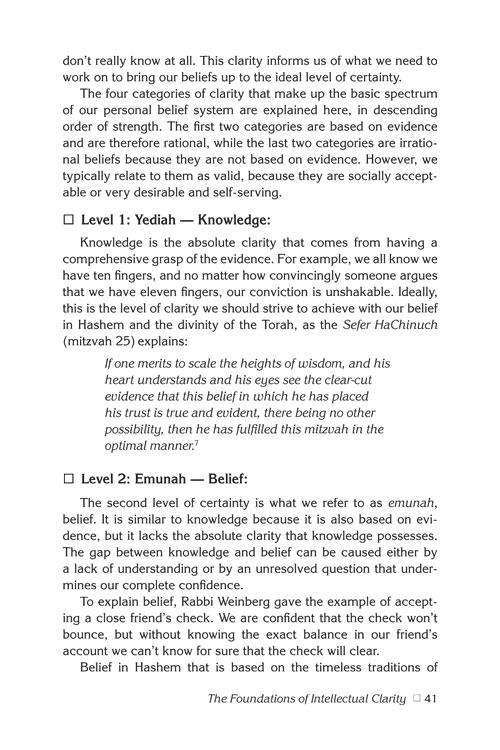 don't really know at all. This clarity informs us of what we need to work on to bring our beliefs up to the ideal level of certainty.

The four categories of clarity that make up the basic spectrum of our personal belief system are explained here, in descending order of strength. The first two categories are based on evidence and are therefore rational, while the last two categories are irrational beliefs because they are not based on evidence. However, we typically relate to them as valid, because they are socially acceptable or very desirable and self-serving.

☐ Level 1: Yediah — Knowledge:

Knowledge is the absolute clarity that comes from having a comprehensive grasp of the evidence. For example, we all know we have ten fingers, and no matter how convincingly someone argues that we have eleven fingers, our conviction is unshakable. Ideally, this is the level of clarity we should strive to achieve with our belief in Hashem and the divinity of the Torah, as the Sefer HaChinuch (mitzvah 25) explains:

If one merits to scale the heights of wisdom, and his heart understands and his eyes see the clear-cut evidence that this belief in which he has placed his trust is true and evident, there being no other possibility, then he has fulfilled this mitzvah in the optimal manner.$^{7}$

☐ Level 2: Emunah — Belief:

The second level of certainty is what we refer to as emunah, belief. It is similar to knowledge because it is also based on evidence, but it lacks the absolute clarity that knowledge possesses. The gap between knowledge and belief can be caused either by a lack of understanding or by an unresolved question that undermines our complete confidence.

To explain belief, Rabbi Weinberg gave the example of accepting a close friend's check. We are confident that the check won't bounce, but without knowing the exact balance in our friend's account we can't know for sure that the check will clear.

Belief in Hashem that is based on the timeless traditions of

The Foundations of Intellectual Clarity ☐ 41